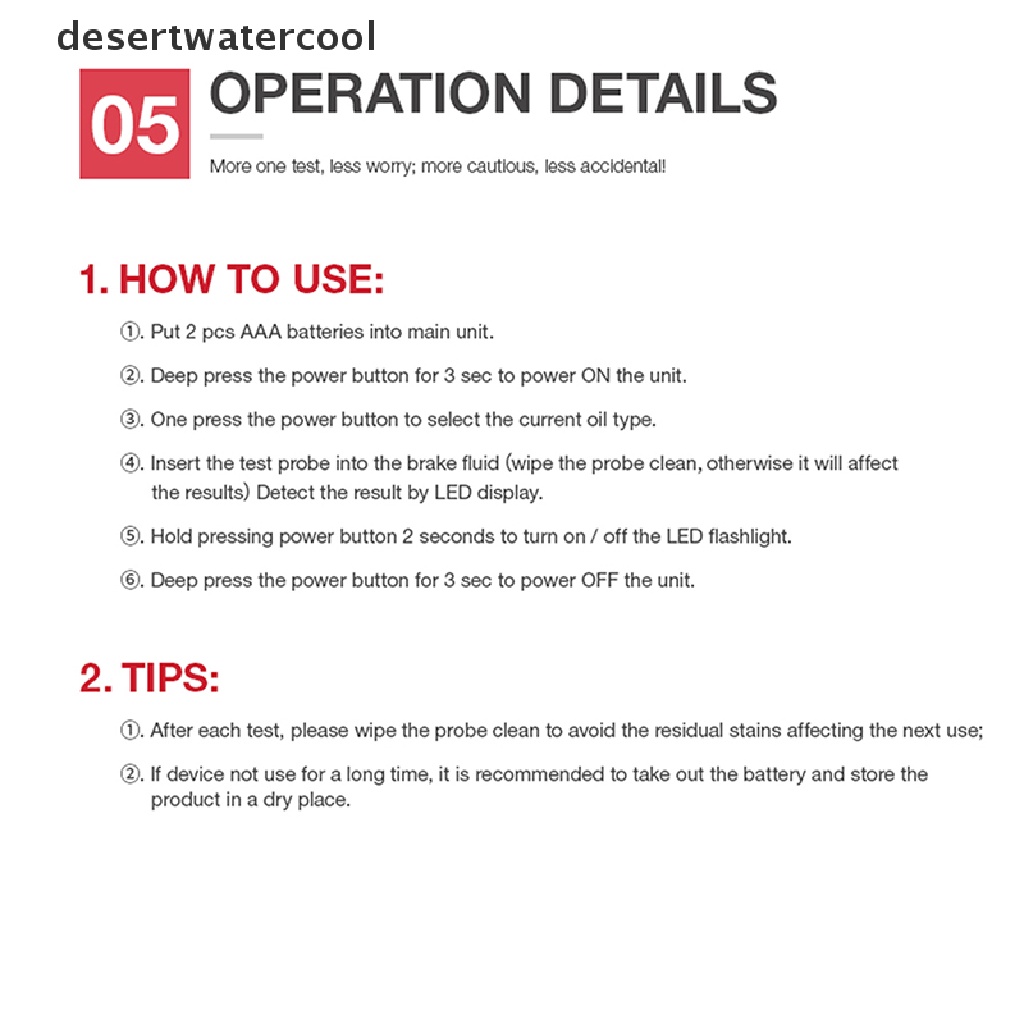 desertwatercool

05 OPERATION DETAILS

More one test, less worry; more cautious, less accidental!

1. HOW TO USE:

①. Put 2 pcs AAA batteries into main unit.

②. Deep press the power button for 3 sec to power ON the unit.

③. One press the power button to select the current oil type.

④. Insert the test probe into the brake fluid (wipe the probe clean, otherwise it will affect the results) Detect the result by LED display.

⑤. Hold pressing power button 2 seconds to turn on / off the LED flashlight.

⑥. Deep press the power button for 3 sec to power OFF the unit.

2. TIPS:

①. After each test, please wipe the probe clean to avoid the residual stains affecting the next use;

②. If device not use for a long time, it is recommended to take out the battery and store the product in a dry place.